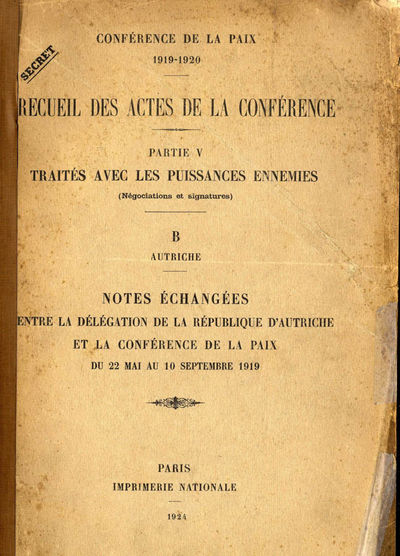 SECRET

CONFÉRENCE DE LA PAIX
1919-1920

RECUEIL DES ACTES DE LA CONFÉRENCE

PARTIE V
TRAITÉS AVEC LES PUISSANCES ENNEMIES
(Négociations et signatures)

B
AUTRICHE

NOTES ÉCHANGÉES
ENTRE LA DÉLÉGATION DE LA RÉPUBLIQUE D'AUTRICHE
ET LA CONFÉRENCE DE LA PAIX
DU 22 MAI AU 10 SEPTEMBRE 1919

PARIS
IMPRIMERIE NATIONALE

1924